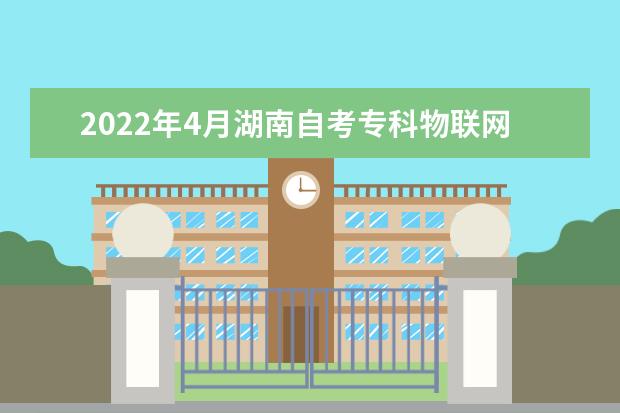 2022年4月湖南自考专科物联网